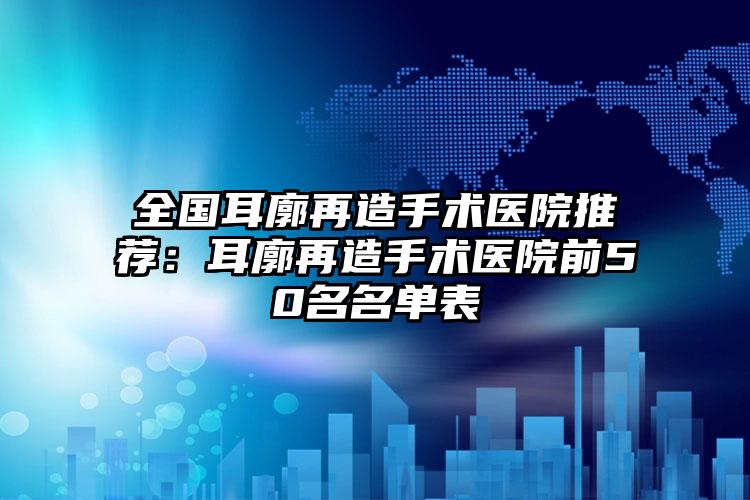 全国耳廓再造手术医院推荐：耳廓再造手术医院前50名名单表